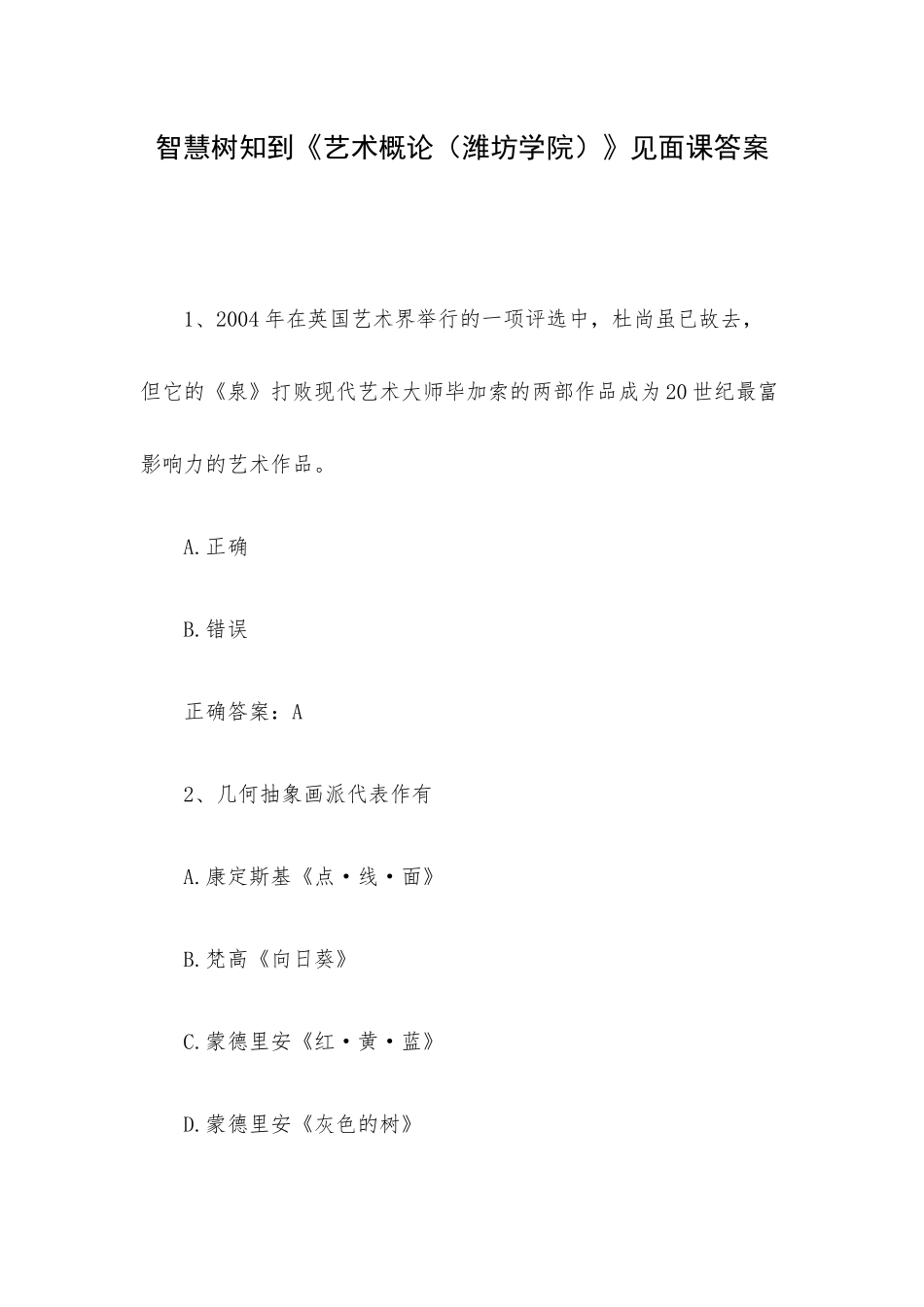 智慧树知到《艺术概论（潍坊学院）》见面课答案

1、2004年在英国艺术界举行的一项评选中，杜尚虽已故去，但它的《泉》打败现代艺术大师毕加索的两部作品成为20世纪最富影响力的艺术作品。

A.正确

B.错误

正确答案：A

2、几何抽象画派代表作有

A.康定斯基《点·线·面》

B.梵高《向日葵》

C.蒙德里安《红·黄·蓝》

D.蒙德里安《灰色的树》